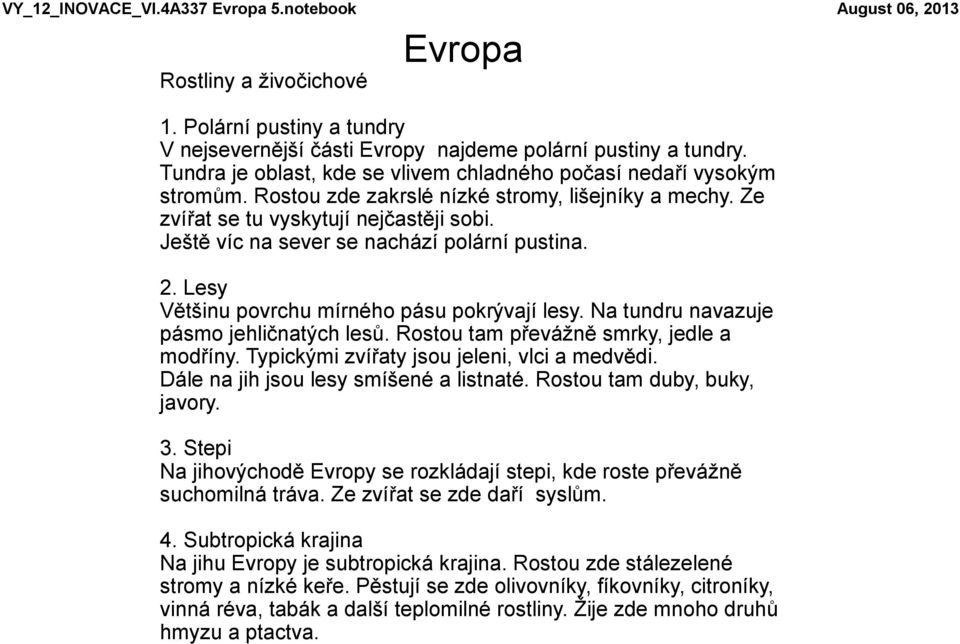 VY_12_INOVACE_VI.4A337 Evropa 5.notebook

August 06, 2013

Evropa

Rostliny a živočichové

1. Polární pustiny a tundry
V nejsevernější části Evropy najdeme polární pustiny a tundry. Tundra je oblast, kde se vlivem chladného počasí nedaří vysokým stromům. Rostou zde zakrslé nízké stromy, lišejníky a mechy. Ze zvířat se tu vyskytují nejčastěji sobi.
Ještě víc na sever se nachází polární pustina.

2. Lesy
Většinu povrchu mírného pásu pokrývají lesy. Na tundru navazuje pásmo jehličnatých lesů. Rostou tam převážně smrky, jedle a modříny. Typickými zvířaty jsou jeleni, vlci a medvědi.
Dále na jih jsou lesy smíšené a listnaté. Rostou tam duby, buky, javory.

3. Stepi
Na jihovýchodě Evropy se rozkládají stepi, kde roste převážně suchomilná tráva. Ze zvířat se zde daří syslům.

4. Subtropická krajina
Na jihu Evropy je subtropická krajina. Rostou zde stálezelené stromy a nízké keře. Pěstují se zde olivovníky, fíkovníky, citroníky, vinná réva, tabák a další teplomilné rostliny. Žije zde mnoho druhů hmyzu a ptactva.